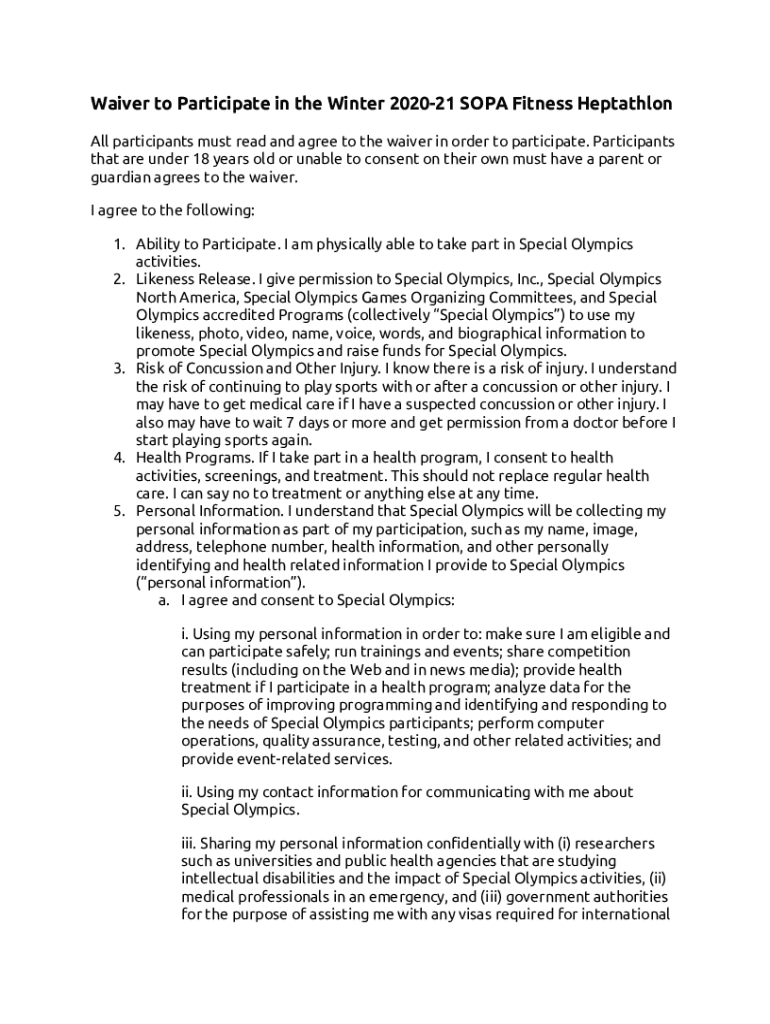 Waiver to Participate in the Winter 2020-21 SOPA Fitness Heptathlon

All participants must read and agree to the waiver in order to participate. Participants that are under 18 years old or unable to consent on their own must have a parent or guardian agrees to the waiver.

I agree to the following:

1. Ability to Participate. I am physically able to take part in Special Olympics activities.
2. Likeness Release. I give permission to Special Olympics, Inc., Special Olympics North America, Special Olympics Games Organizing Committees, and Special Olympics accredited Programs (collectively "Special Olympics") to use my likeness, photo, video, name, voice, words, and biographical information to promote Special Olympics and raise funds for Special Olympics.
3. Risk of Concussion and Other Injury. I know there is a risk of injury. I understand the risk of continuing to play sports with or after a concussion or other injury. I may have to get medical care if I have a suspected concussion or other injury. I also may have to wait 7 days or more and get permission from a doctor before I start playing sports again.
4. Health Programs. If I take part in a health program, I consent to health activities, screenings, and treatment. This should not replace regular health care. I can say no to treatment or anything else at any time.
5. Personal Information. I understand that Special Olympics will be collecting my personal information as part of my participation, such as my name, image, address, telephone number, health information, and other personally identifying and health related information I provide to Special Olympics ("personal information").
a. I agree and consent to Special Olympics:

i. Using my personal information in order to: make sure I am eligible and can participate safely; run trainings and events; share competition results (including on the Web and in news media); provide health treatment if I participate in a health program; analyze data for the purposes of improving programming and identifying and responding to the needs of Special Olympics participants; perform computer operations, quality assurance, testing, and other related activities; and provide event-related services.

ii. Using my contact information for communicating with me about Special Olympics.

iii. Sharing my personal information confidentially with (i) researchers such as universities and public health agencies that are studying intellectual disabilities and the impact of Special Olympics activities, (ii) medical professionals in an emergency, and (iii) government authorities for the purpose of assisting me with any visas required for international